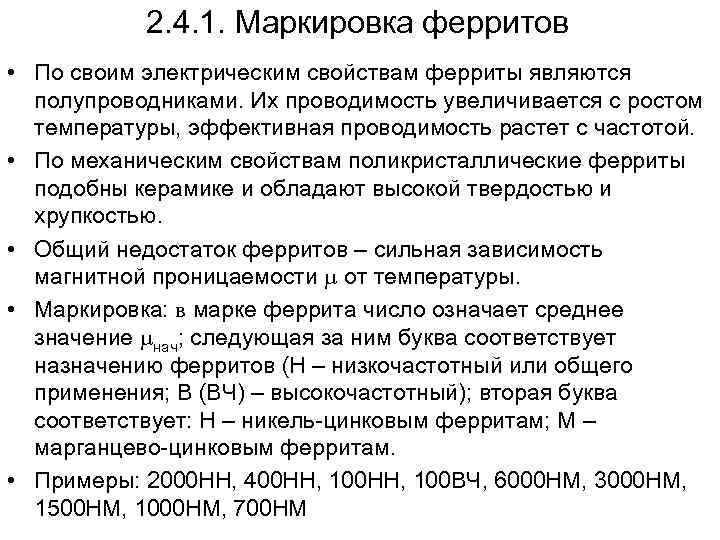 2.4.1. Маркировка ферритов

• По своим электрическим свойствам ферриты являются полупроводниками. Их проводимость увеличивается с ростом температуры, эффективная проводимость растет с частотой.

• По механическим свойствам поликристаллические ферриты подобны керамике и обладают высокой твердостью и хрупкостью.

• Общий недостаток ферритов – сильная зависимость магнитной проницаемости $\mu$ от температуры.

• Маркировка: в марке феррита число означает среднее значение $\mu_{нач}$; следующая за ним буква соответствует назначению ферритов (Н – низкочастотный или общего применения; В (ВЧ) – высокочастотный); вторая буква соответствует: Н – никель-цинковым ферритам; М – марганцево-цинковым ферритам.

• Примеры: 2000НН, 400НН, 100НН, 100ВЧ, 6000НМ, 3000НМ, 1500НМ, 1000НМ, 700НМ